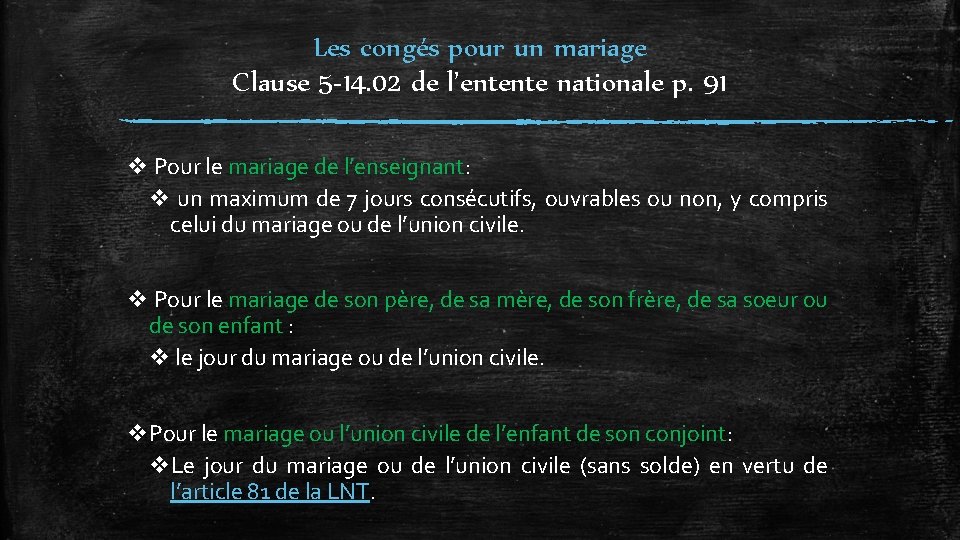 Les congés pour un mariage
Clause 5-14.02 de l'entente nationale p. 91

❖ Pour le mariage de l'enseignant:
❖ un maximum de 7 jours consécutifs, ouvrables ou non, y compris celui du mariage ou de l'union civile.

❖ Pour le mariage de son père, de sa mère, de son frère, de sa soeur ou de son enfant :
❖ le jour du mariage ou de l'union civile.

❖ Pour le mariage ou l'union civile de l'enfant de son conjoint:
❖ Le jour du mariage ou de l'union civile (sans solde) en vertu de l'article 81 de la LNT.